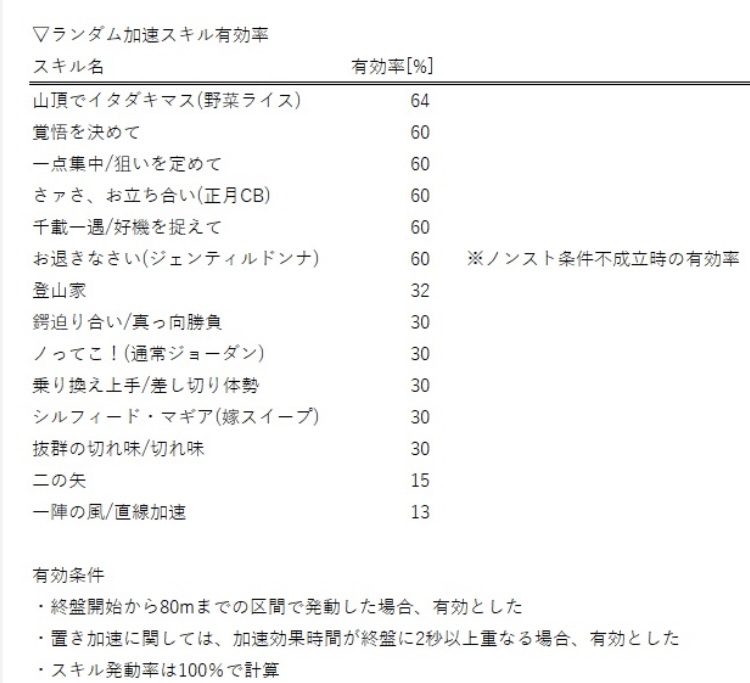 ▽ランダム加速スキル有効率

| スキル名 | 有効率[%] | |
|---|---|---|
| 山頂でイタダキマス(野菜ライス) | 64 | |
| 覚悟を決めて | 60 | |
| 一点集中/狙いを定めて | 60 | |
| さァさ、お立ち合い(正月CB) | 60 | |
| 千載一遇/好機を捉えて | 60 | |
| お退きなさい(ジェンティルドンナ) | 60 | ※ノンスト条件不成立時の有効率 |
| 登山家 | 32 | |
| 鍔迫り合い/真っ向勝負 | 30 | |
| ノってこ!(通常ジョーダン) | 30 | |
| 乗り換え上手/差し切り体勢 | 30 | |
| シルフィード・マギア(嫁スイープ) | 30 | |
| 抜群の切れ味/切れ味 | 30 | |
| 二の矢 | 15 | |
| 一陣の風/直線加速 | 13 | |

有効条件
・終盤開始から80mまでの区間で発動した場合、有効とした
・置き加速に関しては、加速効果時間が終盤に2秒以上重なる場合、有効とした
・スキル発動率は100%で計算